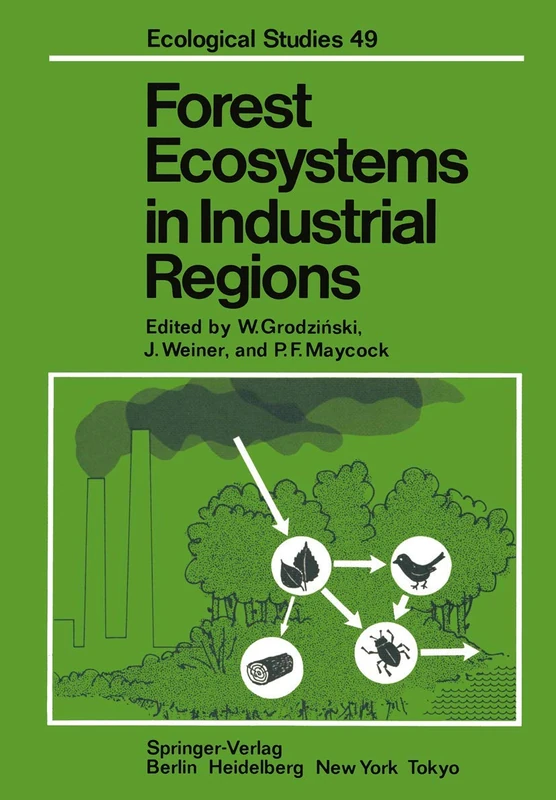 Ecological Studies 49

Forest Ecosystems in Industrial Regions

Edited by W. Grodziński, J. Weiner, and P. F. Maycock

Springer-Verlag
Berlin Heidelberg New York Tokyo